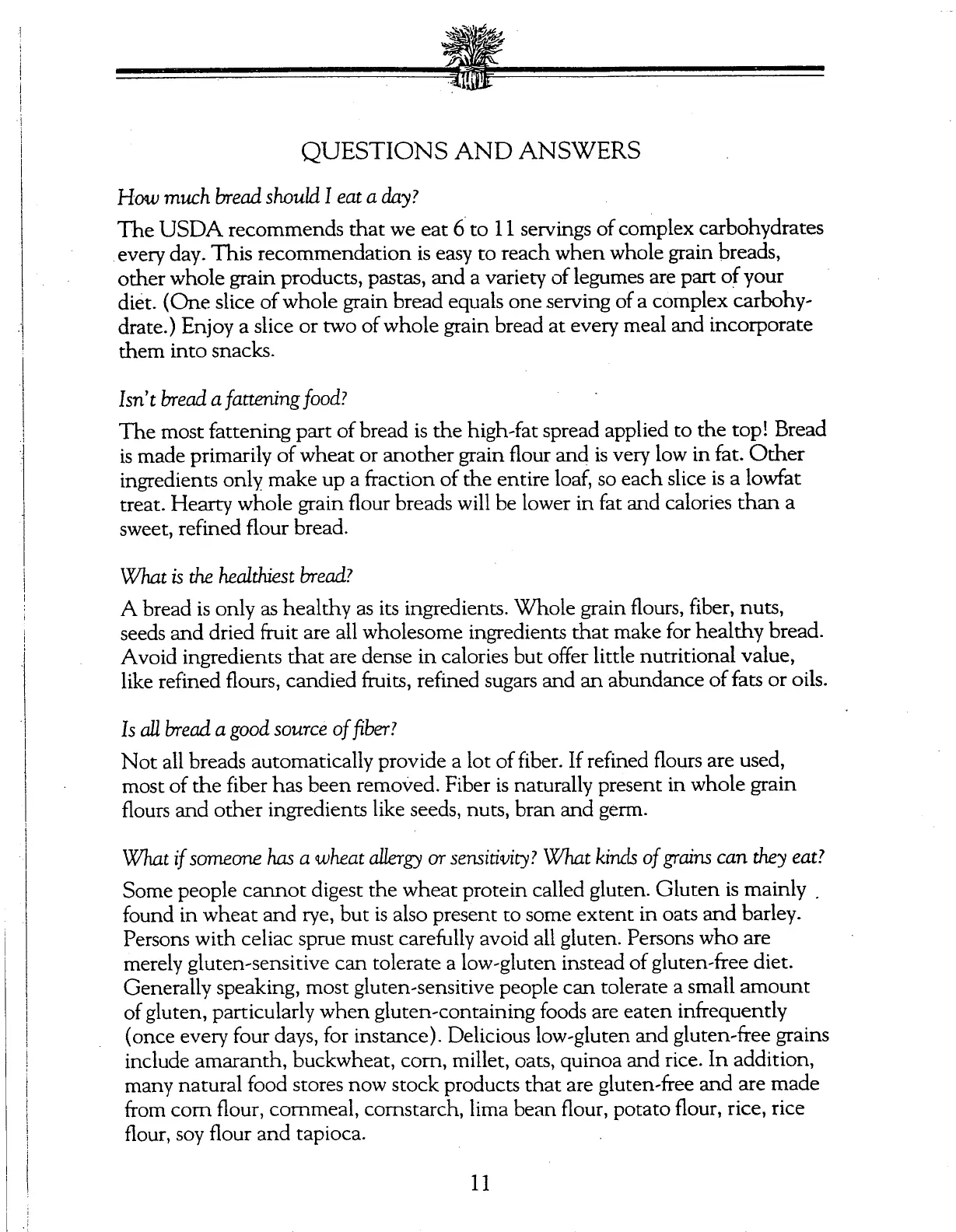 QUESTIONS AND ANSWERS

How much bread should I eat a day?

The USDA recommends that we eat 6 to 11 servings of complex carbohydrates every day. This recommendation is easy to reach when whole grain breads, other whole grain products, pastas, and a variety of legumes are part of your diet. (One slice of whole grain bread equals one serving of a complex carbohydrate.) Enjoy a slice or two of whole grain bread at every meal and incorporate them into snacks.

Isn't bread a fattening food?

The most fattening part of bread is the high-fat spread applied to the top! Bread is made primarily of wheat or another grain flour and is very low in fat. Other ingredients only make up a fraction of the entire loaf, so each slice is a lowfat treat. Hearty whole grain flour breads will be lower in fat and calories than a sweet, refined flour bread.

What is the healthiest bread?

A bread is only as healthy as its ingredients. Whole grain flours, fiber, nuts, seeds and dried fruit are all wholesome ingredients that make for healthy bread. Avoid ingredients that are dense in calories but offer little nutritional value, like refined flours, candied fruits, refined sugars and an abundance of fats or oils.

Is all bread a good source of fiber?

Not all breads automatically provide a lot of fiber. If refined flours are used, most of the fiber has been removed. Fiber is naturally present in whole grain flours and other ingredients like seeds, nuts, bran and germ.

What if someone has a wheat allergy or sensitivity? What kinds of grains can they eat?

Some people cannot digest the wheat protein called gluten. Gluten is mainly found in wheat and rye, but is also present to some extent in oats and barley. Persons with celiac sprue must carefully avoid all gluten. Persons who are merely gluten-sensitive can tolerate a low-gluten instead of gluten-free diet. Generally speaking, most gluten-sensitive people can tolerate a small amount of gluten, particularly when gluten-containing foods are eaten infrequently (once every four days, for instance). Delicious low-gluten and gluten-free grains include amaranth, buckwheat, corn, millet, oats, quinoa and rice. In addition, many natural food stores now stock products that are gluten-free and are made from corn flour, cornmeal, cornstarch, lima bean flour, potato flour, rice, rice flour, soy flour and tapioca.

11